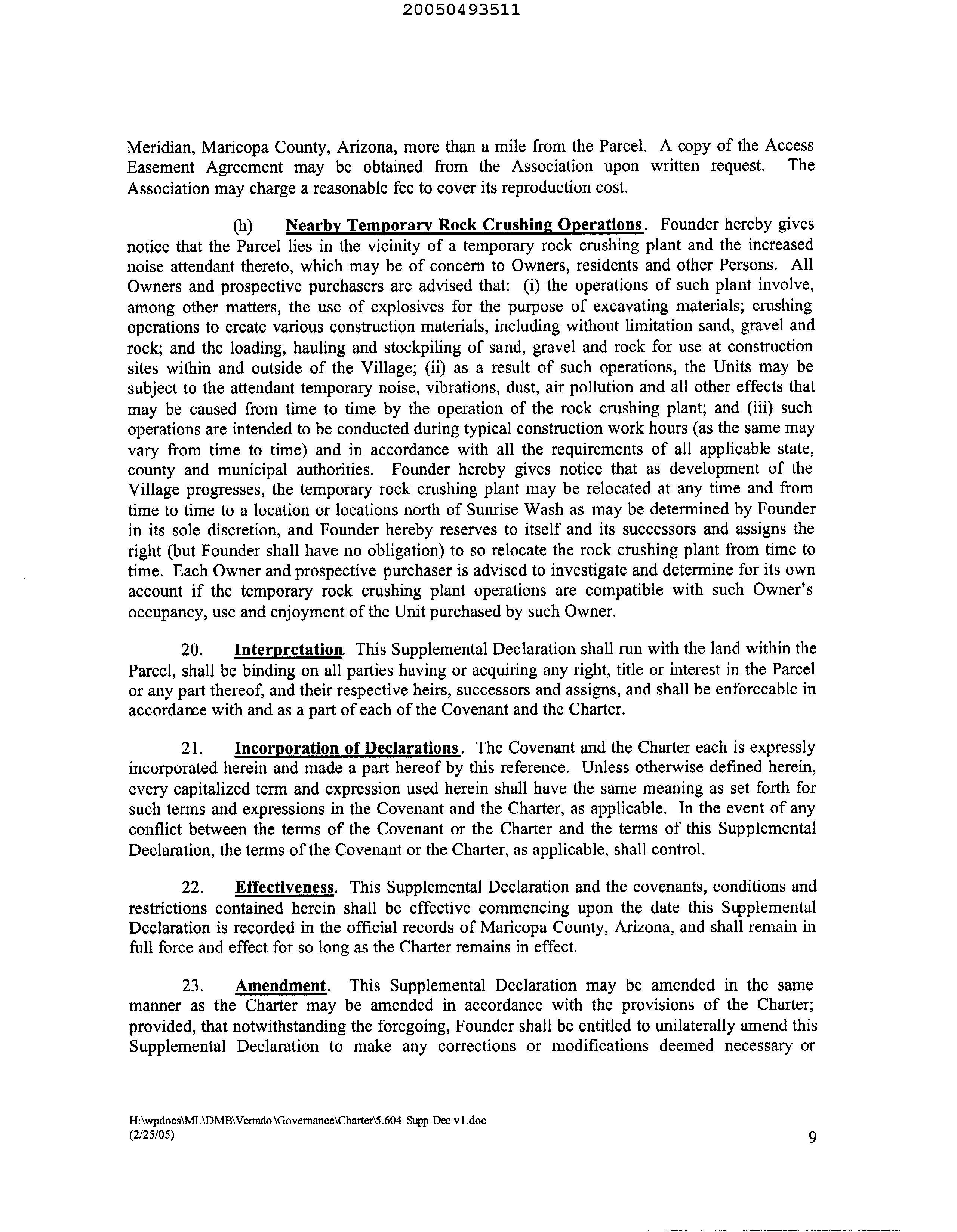 20050493511

Meridian, Maricopa County, Arizona, more than a mile from the Parcel. A copy of the Access Easement Agreement may be obtained from the Association upon written request. The Association may charge a reasonable fee to cover its reproduction cost.

(h) Nearby Temporary Rock Crushing Operations. Founder hereby gives notice that the Parcel lies in the vicinity of a temporary rock crushing plant and the increased noise attendant thereto, which may be of concern to Owners, residents and other Persons. All Owners and prospective purchasers are advised that: (i) the operations of such plant involve, among other matters, the use of explosives for the purpose of excavating materials; crushing operations to create various construction materials, including without limitation sand, gravel and rock; and the loading, hauling and stockpiling of sand, gravel and rock for use at construction sites within and outside of the Village; (ii) as a result of such operations, the Units may be subject to the attendant temporary noise, vibrations, dust, air pollution and all other effects that may be caused from time to time by the operation of the rock crushing plant; and (iii) such operations are intended to be conducted during typical construction work hours (as the same may vary from time to time) and in accordance with all the requirements of all applicable state, county and municipal authorities. Founder hereby gives notice that as development of the Village progresses, the temporary rock crushing plant may be relocated at any time and from time to time to a location or locations north of Sunrise Wash as may be determined by Founder in its sole discretion, and Founder hereby reserves to itself and its successors and assigns the right (but Founder shall have no obligation) to so relocate the rock crushing plant from time to time. Each Owner and prospective purchaser is advised to investigate and determine for its own account if the temporary rock crushing plant operations are compatible with such Owner's occupancy, use and enjoyment of the Unit purchased by such Owner.

20. Interpretation. This Supplemental Declaration shall run with the land within the Parcel, shall be binding on all parties having or acquiring any right, title or interest in the Parcel or any part thereof, and their respective heirs, successors and assigns, and shall be enforceable in accordance with and as a part of each of the Covenant and the Charter.

21. Incorporation of Declarations. The Covenant and the Charter each is expressly incorporated herein and made a part hereof by this reference. Unless otherwise defined herein, every capitalized term and expression used herein shall have the same meaning as set forth for such terms and expressions in the Covenant and the Charter, as applicable. In the event of any conflict between the terms of the Covenant or the Charter and the terms of this Supplemental Declaration, the terms of the Covenant or the Charter, as applicable, shall control.

22. Effectiveness. This Supplemental Declaration and the covenants, conditions and restrictions contained herein shall be effective commencing upon the date this Supplemental Declaration is recorded in the official records of Maricopa County, Arizona, and shall remain in full force and effect for so long as the Charter remains in effect.

23. Amendment. This Supplemental Declaration may be amended in the same manner as the Charter may be amended in accordance with the provisions of the Charter; provided, that notwithstanding the foregoing, Founder shall be entitled to unilaterally amend this Supplemental Declaration to make any corrections or modifications deemed necessary or

H:\wpdocs\ML\DMB\Verrado\Governance\Charter\5.604 Supp Dec v1.doc
(2/25/05)
9